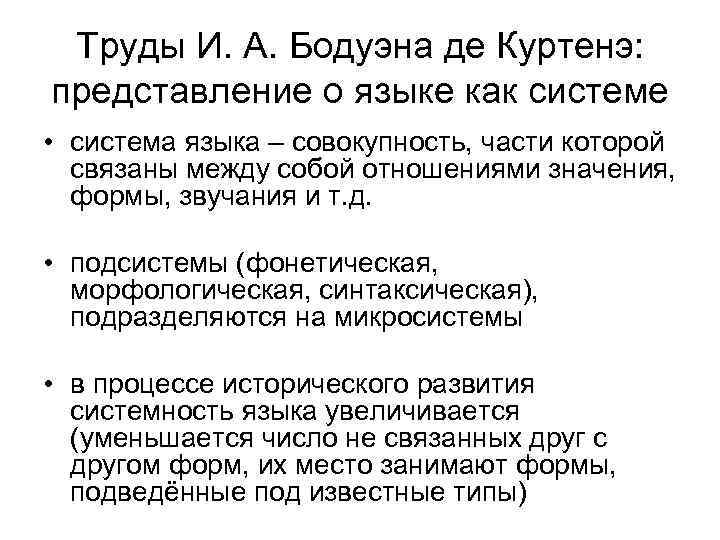 Труды И. А. Бодуэна де Куртенэ: представление о языке как системе

• система языка – совокупность, части которой связаны между собой отношениями значения, формы, звучания и т.д.

• подсистемы (фонетическая, морфологическая, синтаксическая), подразделяются на микросистемы

• в процессе исторического развития системность языка увеличивается (уменьшается число не связанных друг с другом форм, их место занимают формы, подведённые под известные типы)